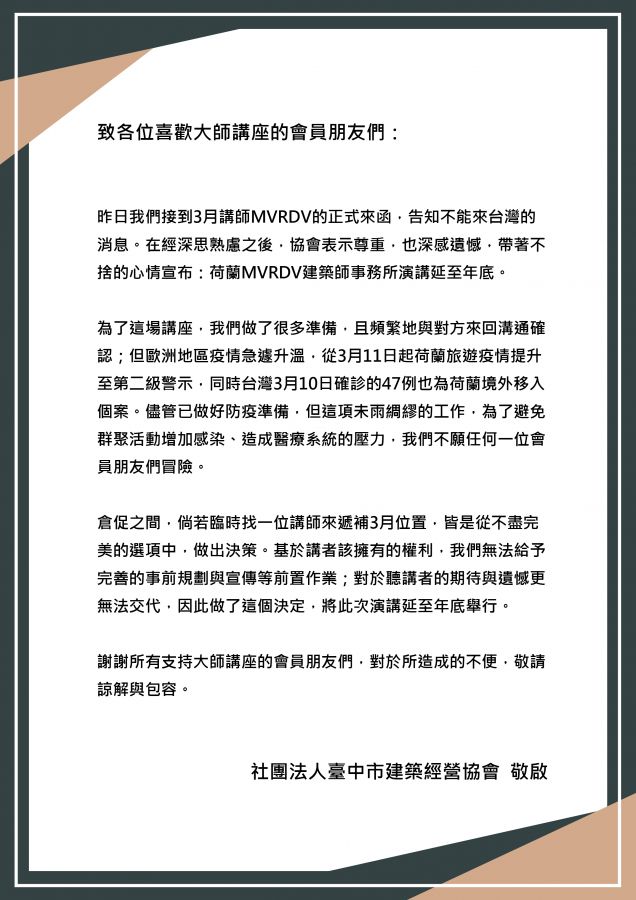 致各位喜歡大師講座的會員朋友們：

昨日我們接到3月講師MVRDV的正式來函，告知不能來台灣的消息。在經深思熟慮之後，協會表示尊重，也深感遺憾，帶著不捨的心情宣布：荷蘭MVRDV建築師事務所演講延至年底。

為了這場講座，我們做了很多準備，且頻繁地與對方來回溝通確認；但歐洲地區疫情急遽升溫，從3月11日起荷蘭旅遊疫情提升至第二級警示，同時台灣3月10日確診的47例也為荷蘭境外移入個案。儘管已做好防疫準備，但這項未雨綢繆的工作，為了避免群聚活動增加感染、造成醫療系統的壓力，我們不願任何一位會員朋友們冒險。

倉促之間，倘若臨時找一位講師來遞補3月位置，皆是從不盡完美的選項中，做出決策。基於講者該擁有的權利，我們無法給予完善的事前規劃與宣傳等前置作業；對於聽講者的期待與遺憾更無法交代，因此做了這個決定，將此次演講延至年底舉行。

謝謝所有支持大師講座的會員朋友們，對於所造成的不便，敬請諒解與包容。

社團法人臺中市建築經營協會 敬啟